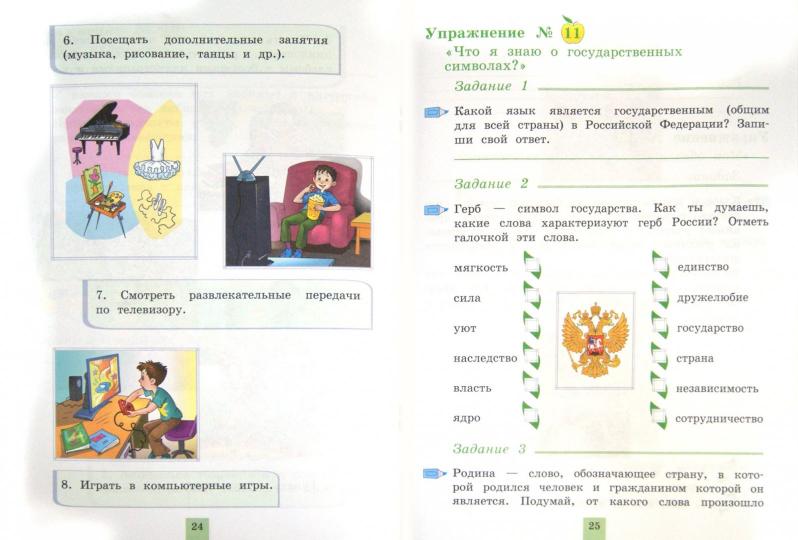 6. Посещать дополнительные занятия (музыка, рисование, танцы и др.).

7. Смотреть развлекательные передачи по телевизору.

8. Играть в компьютерные игры.

24

Упражнение № 11
«Что я знаю о государственных символах?»

Задание 1

Какой язык является государственным (общим для всей страны) в Российской Федерации? Запиши свой ответ.

Задание 2

Герб — символ государства. Как ты думаешь, какие слова характеризуют герб России? Отметь галочкой эти слова.

мягкость
сила
уют
наследство
власть
ядро

единство
дружелюбие
государство
страна
независимость
сотрудничество

Задание 3

Родина — слово, обозначающее страну, в которой родился человек и гражданином которой он является. Подумай, от какого слова произошло

25